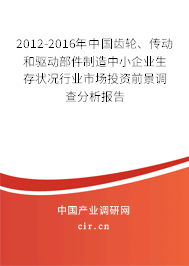 2012-2016年中国齿轮、传动和驱动部件制造中小企业生存状况行业市场投资前景调查分析报告

中国产业调研网

cir.cn